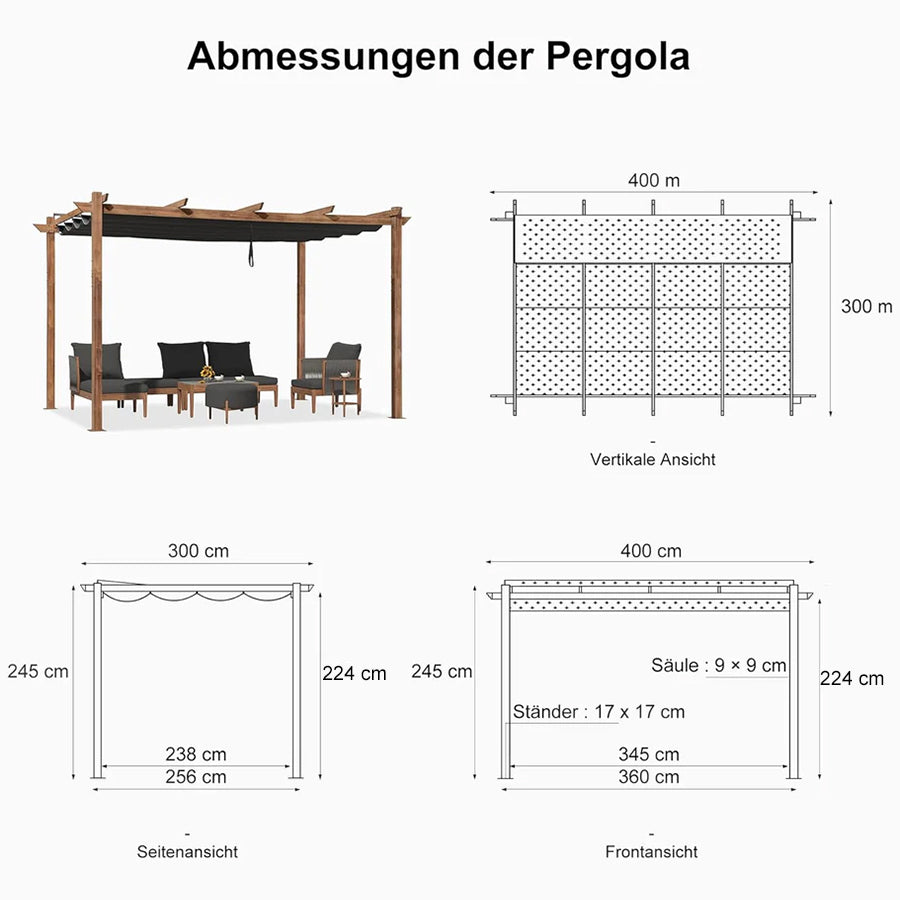 Abmessungen der Pergola

400 m

300 m

-
Vertikale Ansicht

300 cm

245 cm

224 cm

238 cm

256 cm

-
Seitenansicht

400 cm

245 cm

Säule : 9 × 9 cm

224 cm

Ständer : 17 x 17 cm

345 cm

360 cm

-
Frontansicht